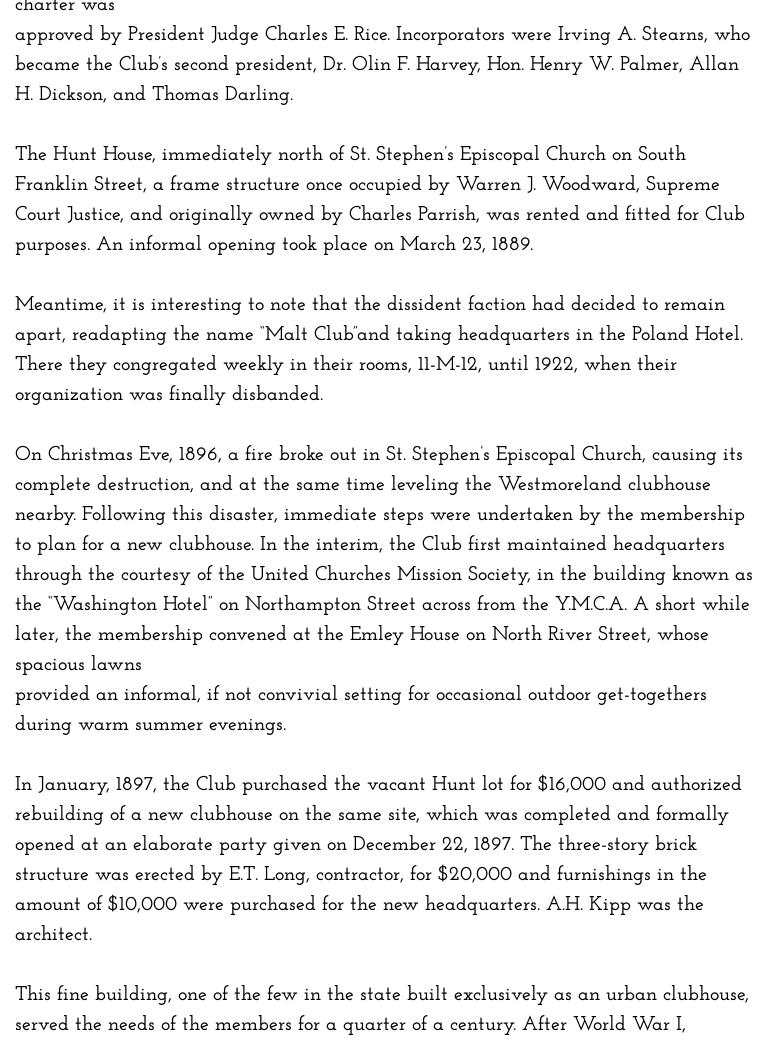 charter was approved by President Judge Charles E. Rice. Incorporators were Irving A. Stearns, who became the Club's second president, Dr. Olin F. Harvey, Hon. Henry W. Palmer, Allan H. Dickson, and Thomas Darling.

The Hunt House, immediately north of St. Stephen's Episcopal Church on South Franklin Street, a frame structure once occupied by Warren J. Woodward, Supreme Court Justice, and originally owned by Charles Parrish, was rented and fitted for Club purposes. An informal opening took place on March 23, 1889.

Meantime, it is interesting to note that the dissident faction had decided to remain apart, readapting the name "Malt Club"and taking headquarters in the Poland Hotel. There they congregated weekly in their rooms, 11-M-12, until 1922, when their organization was finally disbanded.

On Christmas Eve, 1896, a fire broke out in St. Stephen's Episcopal Church, causing its complete destruction, and at the same time leveling the Westmoreland clubhouse nearby. Following this disaster, immediate steps were undertaken by the membership to plan for a new clubhouse. In the interim, the Club first maintained headquarters through the courtesy of the United Churches Mission Society, in the building known as the "Washington Hotel" on Northampton Street across from the Y.M.C.A. A short while later, the membership convened at the Emley House on North River Street, whose spacious lawns provided an informal, if not convivial setting for occasional outdoor get-togethers during warm summer evenings.

In January, 1897, the Club purchased the vacant Hunt lot for $16,000 and authorized rebuilding of a new clubhouse on the same site, which was completed and formally opened at an elaborate party given on December 22, 1897. The three-story brick structure was erected by E.T. Long, contractor, for $20,000 and furnishings in the amount of $10,000 were purchased for the new headquarters. A.H. Kipp was the architect.

This fine building, one of the few in the state built exclusively as an urban clubhouse, served the needs of the members for a quarter of a century. After World War I,